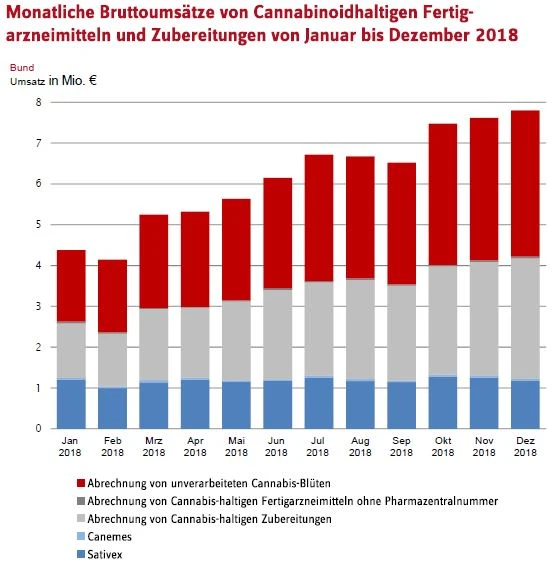 Monatliche Bruttoumsätze von Cannabinoidhaltigen Fertigarzneimitteln und Zubereitungen von Januar bis Dezember 2018

Bund
Umsatz in Mio. €

8
7
6
5
4
3
2
1
0

Jan 2018
Feb 2018
Mrz 2018
Apr 2018
Mai 2018
Jun 2018
Jul 2018
Aug 2018
Sep 2018
Okt 2018
Nov 2018
Dez 2018

Abrechnung von unverarbeiteten Cannabis-Blüten
Abrechnung von Cannabis-haltigen Fertigarzneimitteln ohne Pharmazentralnummer
Abrechnung von Cannabis-haltigen Zubereitungen
Canemes
Sativex